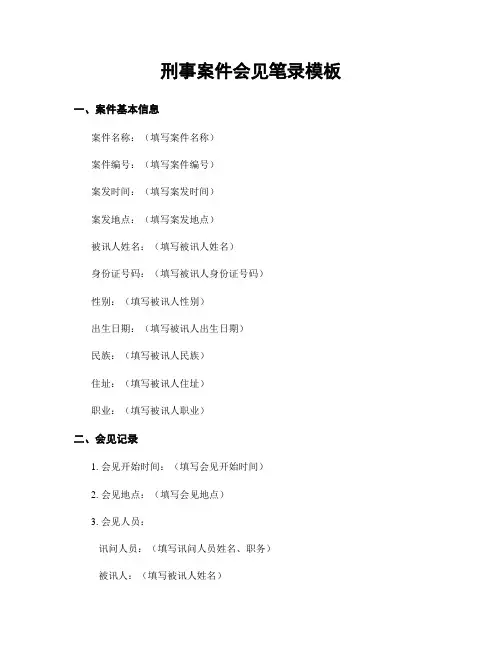 刑事案件会见笔录模板

一、案件基本信息

案件名称：（填写案件名称）

案件编号：（填写案件编号）

案发时间：（填写案发时间）

案发地点：（填写案发地点）

被讯人姓名：（填写被讯人姓名）

身份证号码：（填写被讯人身份证号码）

性别：（填写被讯人性别）

出生日期：（填写被讯人出生日期）

民族：（填写被讯人民族）

住址：（填写被讯人住址）

职业：（填写被讯人职业）

二、会见记录

1. 会见开始时间：（填写会见开始时间）

2. 会见地点：（填写会见地点）

3. 会见人员：

讯问人员：（填写讯问人员姓名、职务）

被讯人：（填写被讯人姓名）